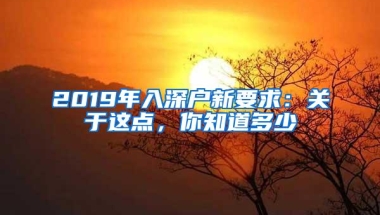 2019年入深户新要求：关于这点，你知道多少